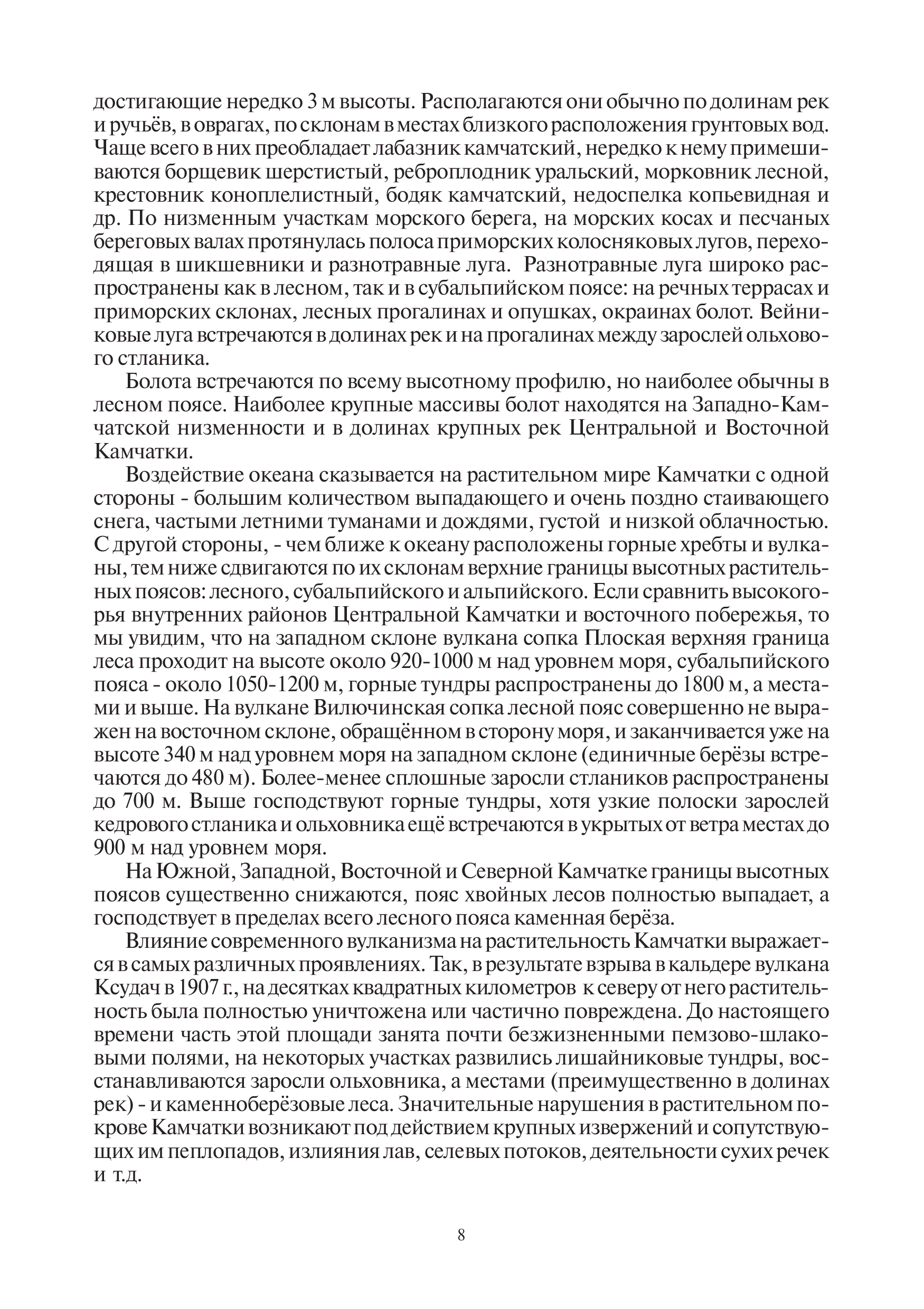 достигающие нередко 3 м высоты. Располагаются они обычно по долинам рек и ручьёв, в оврагах, по склонам в местах близкого расположения грунтовых вод. Чаще всего в них преобладает лабазник камчатский, нередко к нему примешиваются борщевик шерстистый, реброплодник уральский, морковник лесной, крестовник коноплелистный, бодяк камчатский, недоспелка копьевидная и др. По низменным участкам морского берега, на морских косах и песчаных береговых валах протянулась полоса приморских колосняковых лугов, переходящая в шикшевники и разнотравные луга. Разнотравные луга широко распространены как в лесном, так и в субальпийском поясе: на речных террасах и приморских склонах, лесных прогалинах и опушках, окраинах болот. Вейниковые луга встречаются в долинах рек и на прогалинах между зарослей ольхового стланика.

Болота встречаются по всему высотному профилю, но наиболее обычны в лесном поясе. Наиболее крупные массивы болот находятся на Западно-Камчатской низменности и в долинах крупных рек Центральной и Восточной Камчатки.

Воздействие океана сказывается на растительном мире Камчатки с одной стороны - большим количеством выпадающего и очень поздно стаивающего снега, частыми летними туманами и дождями, густой и низкой облачностью. С другой стороны, - чем ближе к океану расположены горные хребты и вулканы, тем ниже сдвигаются по их склонам верхние границы высотных растительных поясов: лесного, субальпийского и альпийского. Если сравнить высокогорья внутренних районов Центральной Камчатки и восточного побережья, то мы увидим, что на западном склоне вулкана сопка Плоская верхняя граница леса проходит на высоте около 920-1000 м над уровнем моря, субальпийского пояса - около 1050-1200 м, горные тундры распространены до 1800 м, а местами и выше. На вулкане Вилючинская сопка лесной пояс совершенно не выражен на восточном склоне, обращённом в сторону моря, и заканчивается уже на высоте 340 м над уровнем моря на западном склоне (единичные берёзы встречаются до 480 м). Более-менее сплошные заросли стлаников распространены до 700 м. Выше господствуют горные тундры, хотя узкие полоски зарослей кедрового стланика и ольховника ещё встречаются в укрытых от ветра местах до 900 м над уровнем моря.

На Южной, Западной, Восточной и Северной Камчатке границы высотных поясов существенно снижаются, пояс хвойных лесов полностью выпадает, а господствует в пределах всего лесного пояса каменная берёза.

Влияние современного вулканизма на растительность Камчатки выражается в самых различных проявлениях. Так, в результате взрыва в кальдере вулкана Ксудач в 1907 г., на десятках квадратных километров к северу от него растительность была полностью уничтожена или частично повреждена. До настоящего времени часть этой площади занята почти безжизненными пемзово-шлаковыми полями, на некоторых участках развились лишайниковые тундры, восстанавливаются заросли ольховника, а местами (преимущественно в долинах рек) - и каменноберёзовые леса. Значительные нарушения в растительном покрове Камчатки возникают под действием крупных извержений и сопутствующих им пеплопадов, излияния лав, селевых потоков, деятельности сухих речек и т.д.

8